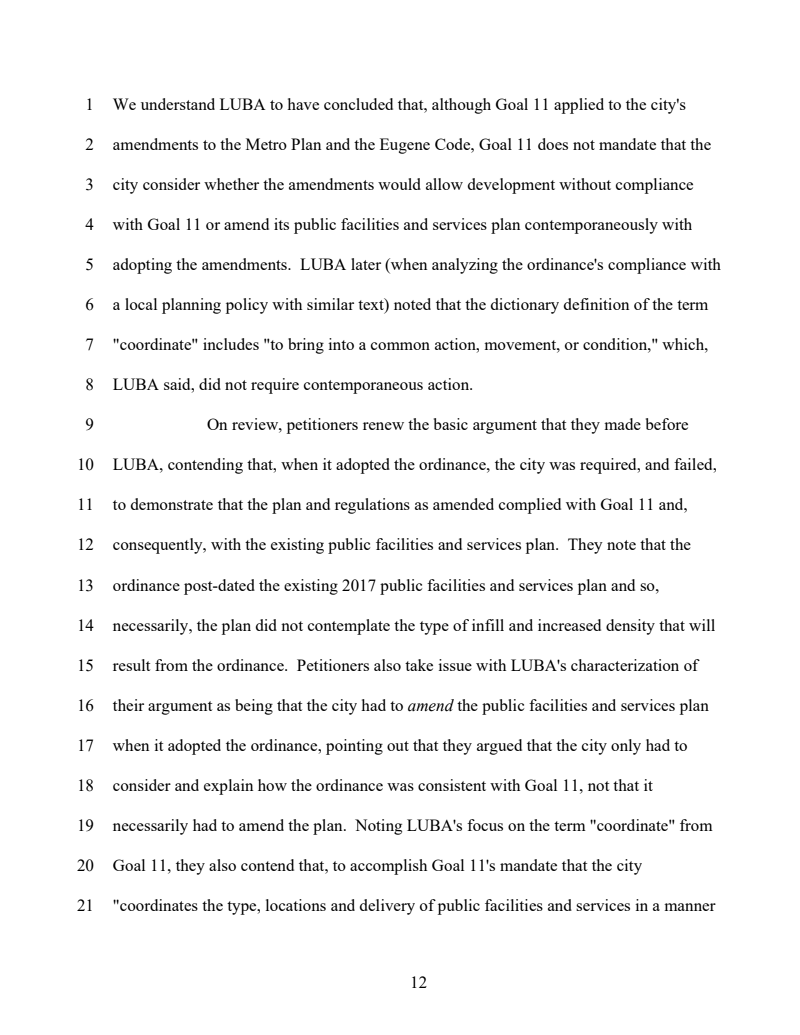 1 We understand LUBA to have concluded that, although Goal 11 applied to the city's
2 amendments to the Metro Plan and the Eugene Code, Goal 11 does not mandate that the
3 city consider whether the amendments would allow development without compliance
4 with Goal 11 or amend its public facilities and services plan contemporaneously with
5 adopting the amendments. LUBA later (when analyzing the ordinance's compliance with
6 a local planning policy with similar text) noted that the dictionary definition of the term
7 "coordinate" includes "to bring into a common action, movement, or condition," which,
8 LUBA said, did not require contemporaneous action.

9 On review, petitioners renew the basic argument that they made before
10 LUBA, contending that, when it adopted the ordinance, the city was required, and failed,
11 to demonstrate that the plan and regulations as amended complied with Goal 11 and,
12 consequently, with the existing public facilities and services plan. They note that the
13 ordinance post-dated the existing 2017 public facilities and services plan and so,
14 necessarily, the plan did not contemplate the type of infill and increased density that will
15 result from the ordinance. Petitioners also take issue with LUBA's characterization of
16 their argument as being that the city had to amend the public facilities and services plan
17 when it adopted the ordinance, pointing out that they argued that the city only had to
18 consider and explain how the ordinance was consistent with Goal 11, not that it
19 necessarily had to amend the plan. Noting LUBA's focus on the term "coordinate" from
20 Goal 11, they also contend that, to accomplish Goal 11's mandate that the city
21 "coordinates the type, locations and delivery of public facilities and services in a manner

12